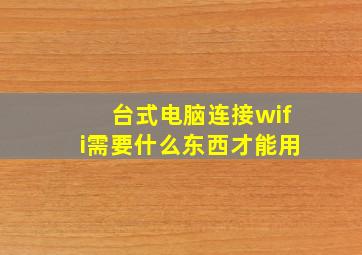 台式电脑连接wifi需要什么东西才能用